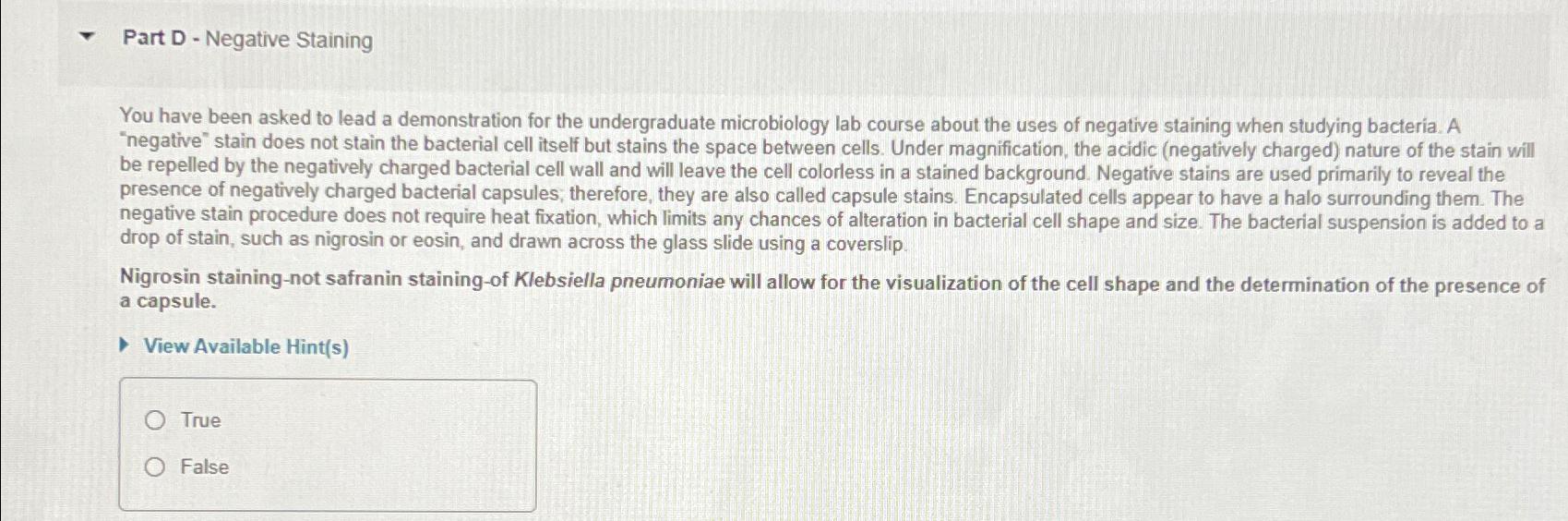 Part D - Negative Staining

You have been asked to lead a demonstration for the undergraduate microbiology lab course about the uses of negative staining when studying bacteria. A "negative" stain does not stain the bacterial cell itself but stains the space between cells. Under magnification, the acidic (negatively charged) nature of the stain will be repelled by the negatively charged bacterial cell wall and will leave the cell colorless in a stained background. Negative stains are used primarily to reveal the presence of negatively charged bacterial capsules; therefore, they are also called capsule stains. Encapsulated cells appear to have a halo surrounding them. The negative stain procedure does not require heat fixation, which limits any chances of alteration in bacterial cell shape and size. The bacterial suspension is added to a drop of stain, such as nigrosin or eosin, and drawn across the glass slide using a coverslip.

Nigrosin staining-not safranin staining-of Klebsiella pneumoniae will allow for the visualization of the cell shape and the determination of the presence of a capsule.

View Available Hint(s)

True

False